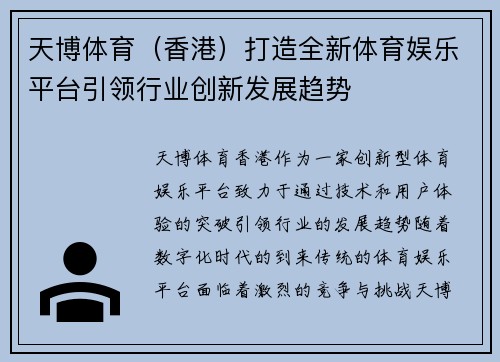 天博体育（香港）打造全新体育娱乐平台引领行业创新发展趋势

天博体育香港作为一家创新型体育娱乐平台致力于通过技术和用户体验的突破引领行业的发展趋势随着数字化时代的到来传统的体育娱乐平台面临着激烈的竞争与挑战天博